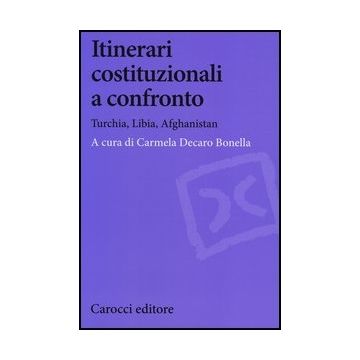 Itinerari costituzionali a confronto

Turchia, Libia, Afghanistan

A cura di Carmela Decaro Bonella

Carocci editore